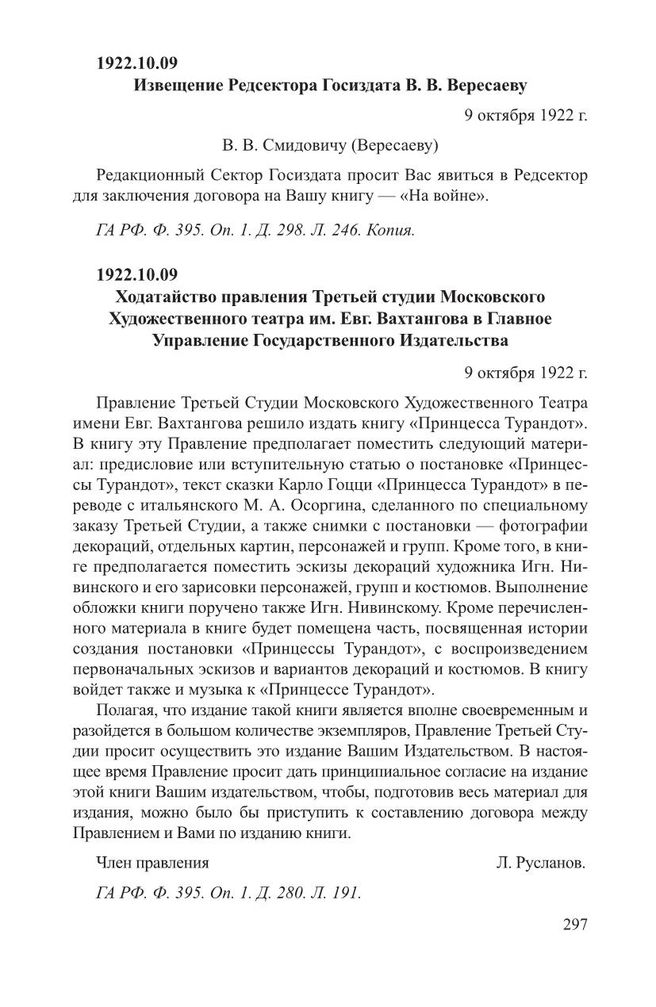 1922.10.09
Извещение Редсектора Госиздата В. В. Вересаеву

9 октября 1922 г.

В. В. Смидовичу (Вересаеву)

Редакционный Сектор Госиздата просит Вас явиться в Редсектор для заключения договора на Вашу книгу — «На войне».

ГА РФ. Ф. 395. Оп. 1. Д. 298. Л. 246. Копия.

1922.10.09
Ходатайство правления Третьей студии Московского Художественного театра им. Евг. Вахтангова в Главное Управление Государственного Издательства

9 октября 1922 г.

Правление Третьей Студии Московского Художественного Театра имени Евг. Вахтангова решило издать книгу «Принцесса Турандот». В книгу эту Правление предполагает поместить следующий материал: предисловие или вступительную статью о постановке «Принцессы Турандот», текст сказки Карло Гоцци «Принцесса Турандот» в переводе с итальянского М. А. Осоргина, сделанного по специальному заказу Третьей Студии, а также снимки с постановки — фотографии декораций, отдельных картин, персонажей и групп. Кроме того, в книге предполагается поместить эскизы декораций художника Игн. Нивинского и его зарисовки персонажей, групп и костюмов. Выполнение обложки книги поручено также Игн. Нивинскому. Кроме перечисленного материала в книге будет помещена часть, посвященная истории создания постановки «Принцессы Турандот», с воспроизведением первоначальных эскизов и вариантов декораций и костюмов. В книгу войдет также и музыка к «Принцессе Турандот».

Полагая, что издание такой книги является вполне своевременным и разойдется в большом количестве экземпляров, Правление Третьей Студии просит осуществить это издание Вашим Издательством. В настоящее время Правление просит дать принципиальное согласие на издание этой книги Вашим издательством, чтобы, подготовив весь материал для издания, можно было бы приступить к составлению договора между Правлением и Вами по изданию книги.

Член правления Л. Русланов.

ГА РФ. Ф. 395. Оп. 1. Д. 280. Л. 191.

297